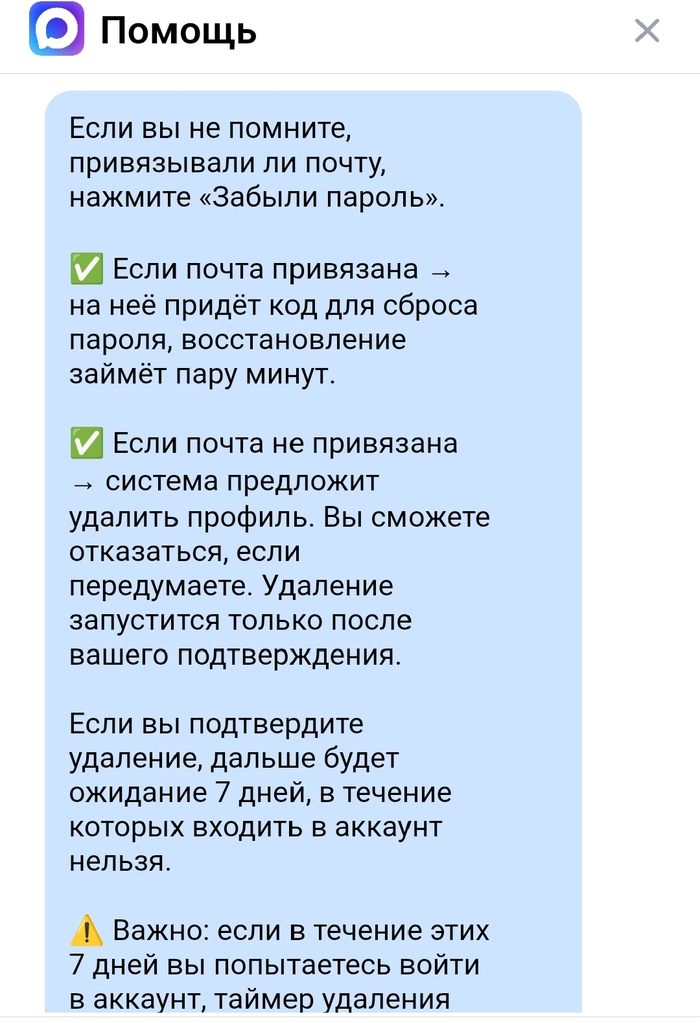 Помощь

Если вы не помните, привязывали ли почту, нажмите «Забыли пароль».

✅ Если почта привязана → на неё придёт код для сброса пароля, восстановление займёт пару минут.

✅ Если почта не привязана → система предложит удалить профиль. Вы сможете отказаться, если передумаете. Удаление запустится только после вашего подтверждения.

Если вы подтвердите удаление, дальше будет ожидание 7 дней, в течение которых входить в аккаунт нельзя.

⚠️ Важно: если в течение этих 7 дней вы попытаетесь войти в аккаунт, таймер удаления